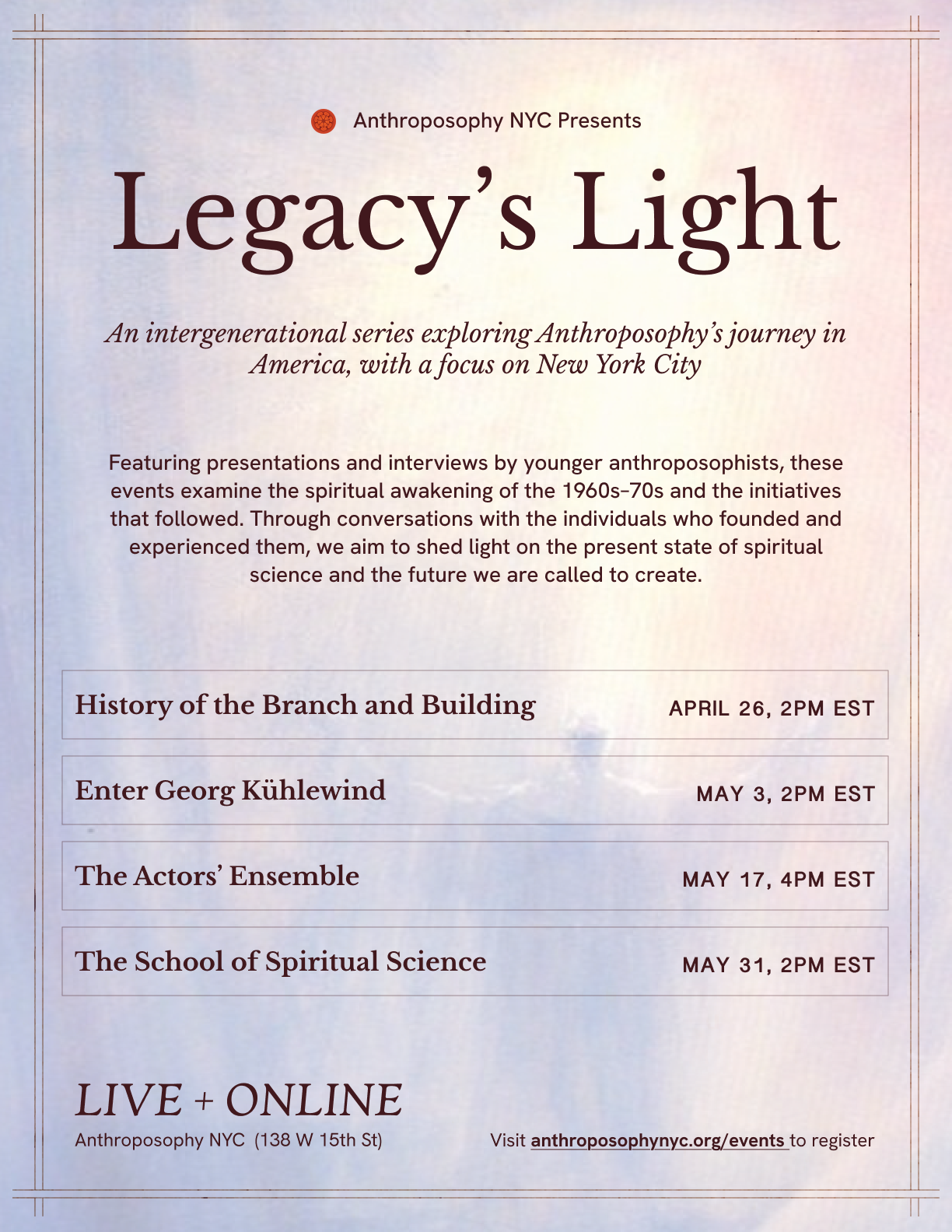 Anthroposophy NYC Presents

Legacy's Light

An intergenerational series exploring Anthroposophy's journey in America, with a focus on New York City

Featuring presentations and interviews by younger anthroposophists, these events examine the spiritual awakening of the 1960s–70s and the initiatives that followed. Through conversations with the individuals who founded and experienced them, we aim to shed light on the present state of spiritual science and the future we are called to create.

| History of the Branch and Building | APRIL 26, 2PM EST |
|---|---|
| Enter Georg Kühlewind | MAY 3, 2PM EST |
| The Actors' Ensemble | MAY 17, 4PM EST |
| The School of Spiritual Science | MAY 31, 2PM EST |

LIVE + ONLINE
Anthroposophy NYC (138 W 15th St)

Visit anthroposophynyc.org/events to register